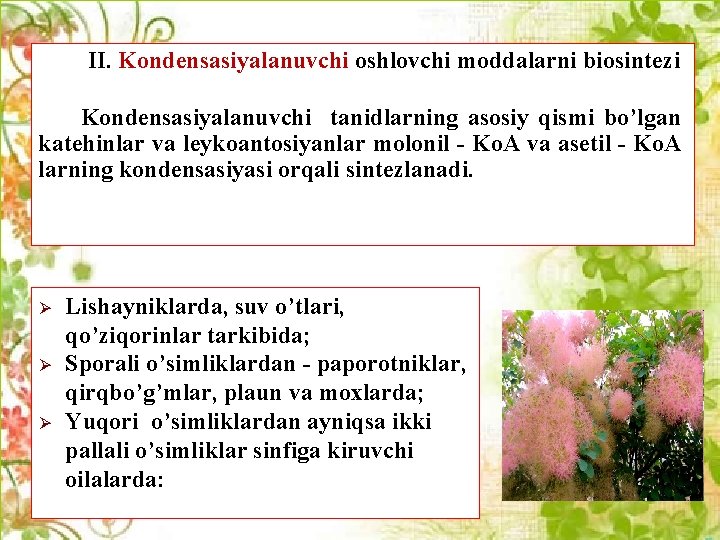 II. Kondensasiyalanuvchi oshlovchi moddalarni biosintezi

Kondensasiyalanuvchi tanidlarning asosiy qismi bo’lgan katehinlar va leykoantosiyanlar molonil - KoA va asetil - KoA larning kondensasiyasi orqali sintezlanadi.

➢ Lishayniklarda, suv o’tlari, qo’ziqorinlar tarkibida;
➢ Sporali o’simliklardan - paporotniklar, qirqbo’g’mlar, plaun va moxlarda;
➢ Yuqori o’simliklardan ayniqsa ikki pallali o’simliklar sinfiga kiruvchi oilalarda: